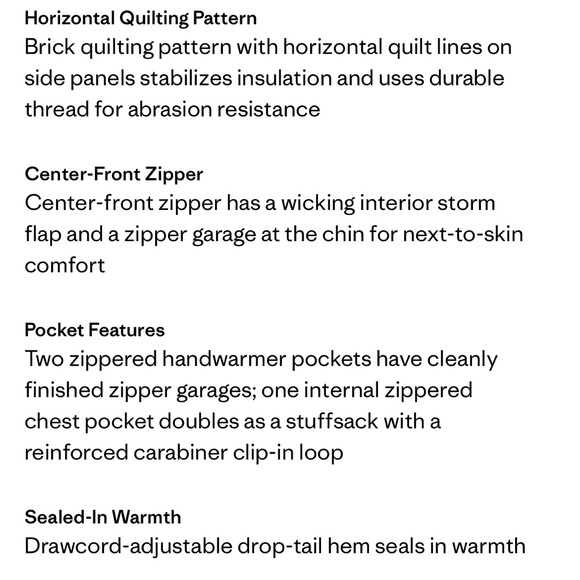 Horizontal Quilting Pattern
Brick quilting pattern with horizontal quilt lines on side panels stabilizes insulation and uses durable thread for abrasion resistance

Center-Front Zipper
Center-front zipper has a wicking interior storm flap and a zipper garage at the chin for next-to-skin comfort

Pocket Features
Two zippered handwarmer pockets have cleanly finished zipper garages; one internal zippered chest pocket doubles as a stuffsack with a reinforced carabiner clip-in loop

Sealed-In Warmth
Drawcord-adjustable drop-tail hem seals in warmth